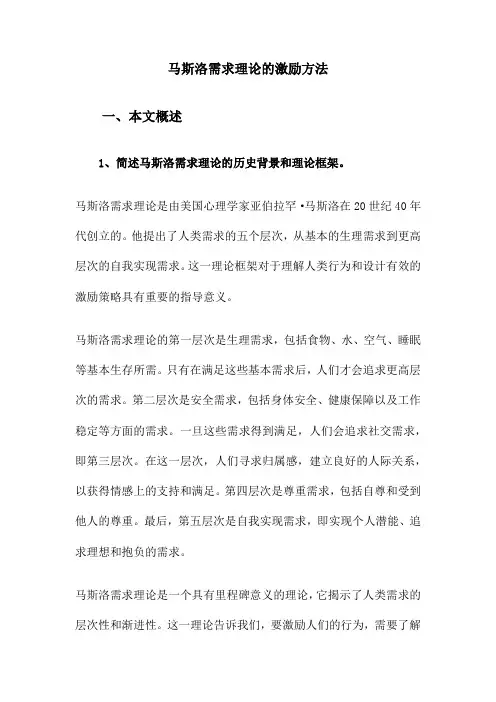 马斯洛需求理论的激励方法

一、本文概述

1、简述马斯洛需求理论的历史背景和理论框架。

马斯洛需求理论是由美国心理学家亚伯拉罕·马斯洛在20世纪40年代创立的。他提出了人类需求的五个层次，从基本的生理需求到更高层次的自我实现需求。这一理论框架对于理解人类行为和设计有效的激励策略具有重要的指导意义。

马斯洛需求理论的第一层次是生理需求，包括食物、水、空气、睡眠等基本生存所需。只有在满足这些基本需求后，人们才会追求更高层次的需求。第二层次是安全需求，包括身体安全、健康保障以及工作稳定等方面的需求。一旦这些需求得到满足，人们会追求社交需求，即第三层次。在这一层次，人们寻求归属感，建立良好的人际关系，以获得情感上的支持和满足。第四层次是尊重需求，包括自尊和受到他人的尊重。最后，第五层次是自我实现需求，即实现个人潜能、追求理想和抱负的需求。

马斯洛需求理论是一个具有里程碑意义的理论，它揭示了人类需求的层次性和渐进性。这一理论告诉我们，要激励人们的行为，需要了解